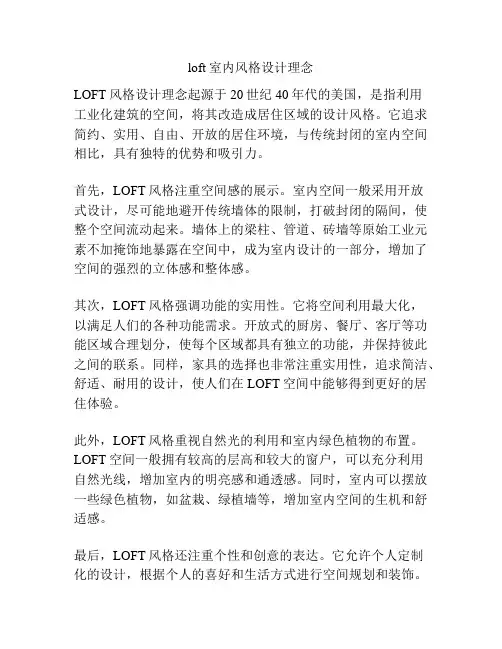 loft 室内风格设计理念

LOFT 风格设计理念起源于 20 世纪 40 年代的美国，是指利用工业化建筑的空间，将其改造成居住区域的设计风格。它追求简约、实用、自由、开放的居住环境，与传统封闭的室内空间相比，具有独特的优势和吸引力。

首先，LOFT 风格注重空间感的展示。室内空间一般采用开放式设计，尽可能地避开传统墙体的限制，打破封闭的隔间，使整个空间流动起来。墙体上的梁柱、管道、砖墙等原始工业元素不加掩饰地暴露在空间中，成为室内设计的一部分，增加了空间的强烈的立体感和整体感。

其次，LOFT 风格强调功能的实用性。它将空间利用最大化，以满足人们的各种功能需求。开放式的厨房、餐厅、客厅等功能区域合理划分，使每个区域都具有独立的功能，并保持彼此之间的联系。同样，家具的选择也非常注重实用性，追求简洁、舒适、耐用的设计，使人们在 LOFT 空间中能够得到更好的居住体验。

此外，LOFT 风格重视自然光的利用和室内绿色植物的布置。LOFT 空间一般拥有较高的层高和较大的窗户，可以充分利用自然光线，增加室内的明亮感和通透感。同时，室内可以摆放一些绿色植物，如盆栽、绿植墙等，增加室内空间的生机和舒适感。

最后，LOFT 风格还注重个性和创意的表达。它允许个人定制化的设计，根据个人的喜好和生活方式进行空间规划和装饰。